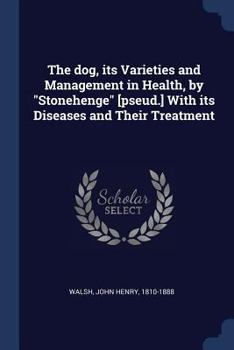 The dog, its Varieties and Management in Health, by "Stonehenge" [pseud.] With its Diseases and Their Treatment

Scholar SELECT

WALSH, JOHN HENRY, 1810-1888